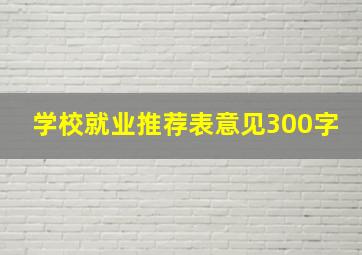 学校就业推荐表意见300字